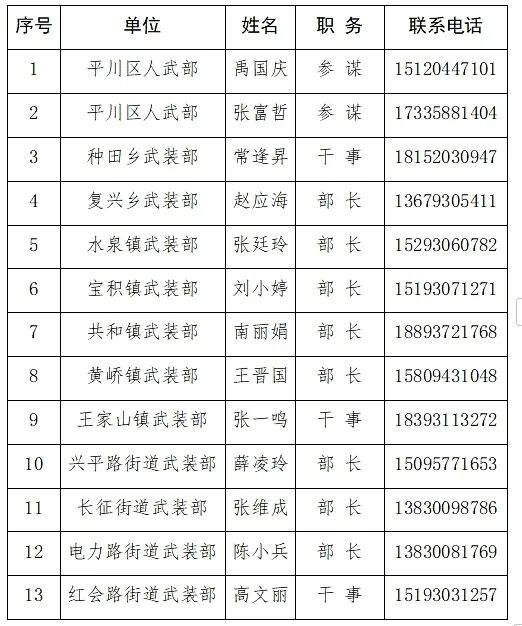 | 序号 | 单位 | 姓名 | 职 务 | 联系电话 |
|---|---|---|---|---|
| 1 | 平川区人武部 | 禹国庆 | 参 谋 | 15120447101 |
| 2 | 平川区人武部 | 张富哲 | 参 谋 | 17335881404 |
| 3 | 种田乡武装部 | 常逢昇 | 干 事 | 18152030947 |
| 4 | 复兴乡武装部 | 赵应海 | 部 长 | 13679305411 |
| 5 | 水泉镇武装部 | 张廷玲 | 部 长 | 15293060782 |
| 6 | 宝积镇武装部 | 刘小婷 | 部 长 | 15193071271 |
| 7 | 共和镇武装部 | 南丽娟 | 部 长 | 18893721768 |
| 8 | 黄峤镇武装部 | 王晋国 | 部 长 | 15809431048 |
| 9 | 王家山镇武装部 | 张一鸣 | 干 事 | 18393113272 |
| 10 | 兴平路街道武装部 | 薛凌玲 | 部 长 | 15095771653 |
| 11 | 长征街道武装部 | 张维成 | 部 长 | 13830098786 |
| 12 | 电力路街道武装部 | 陈小兵 | 部 长 | 13830081769 |
| 13 | 红会路街道武装部 | 高文丽 | 干 事 | 15193031257 |